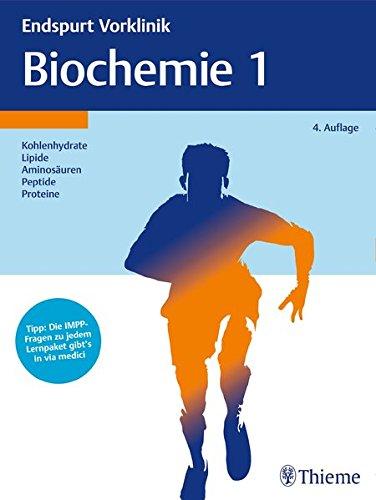 Endspurt Vorklinik
Biochemie 1

4. Auflage

Kohlenhydrate
Lipide
Aminosäuren
Peptide
Proteine

Tipp: Die IMPP-Fragen zu jedem Lernpaket gibt's in via medici

Thieme